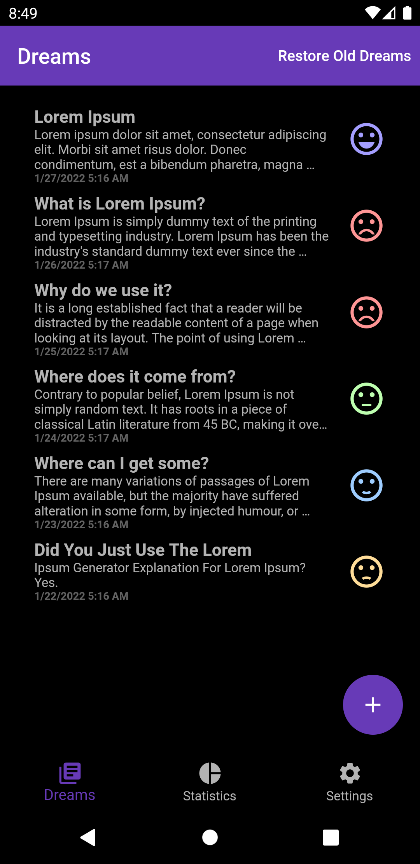 8:49

Dreams

Restore Old Dreams

Lorem Ipsum
Lorem ipsum dolor sit amet, consectetur adipiscing elit. Morbi sit amet risus dolor. Donec condimentum, est a bibendum pharetra, magna ...
1/27/2022 5:16 AM

What is Lorem Ipsum?
Lorem Ipsum is simply dummy text of the printing and typesetting industry. Lorem Ipsum has been the industry's standard dummy text ever since the ...
1/26/2022 5:17 AM

Why do we use it?
It is a long established fact that a reader will be distracted by the readable content of a page when looking at its layout. The point of using Lorem ...
1/25/2022 5:17 AM

Where does it come from?
Contrary to popular belief, Lorem Ipsum is not simply random text. It has roots in a piece of classical Latin literature from 45 BC, making it ove...
1/24/2022 5:17 AM

Where can I get some?
There are many variations of passages of Lorem Ipsum available, but the majority have suffered alteration in some form, by injected humour, or ...
1/23/2022 5:16 AM

Did You Just Use The Lorem
Ipsum Generator Explanation For Lorem Ipsum? Yes.
1/22/2022 5:16 AM

+

Dreams

Statistics

Settings